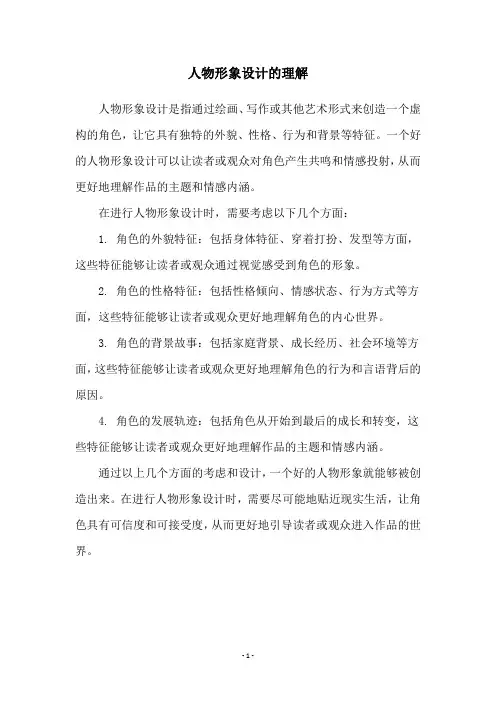 人物形象设计的理解

人物形象设计是指通过绘画、写作或其他艺术形式来创造一个虚构的角色，让它具有独特的外貌、性格、行为和背景等特征。一个好的人物形象设计可以让读者或观众对角色产生共鸣和情感投射，从而更好地理解作品的主题和情感内涵。

在进行人物形象设计时，需要考虑以下几个方面：

1. 角色的外貌特征：包括身体特征、穿着打扮、发型等方面，这些特征能够让读者或观众通过视觉感受到角色的形象。

2. 角色的性格特征：包括性格倾向、情感状态、行为方式等方面，这些特征能够让读者或观众更好地理解角色的内心世界。

3. 角色的背景故事：包括家庭背景、成长经历、社会环境等方面，这些特征能够让读者或观众更好地理解角色的行为和言语背后的原因。

4. 角色的发展轨迹：包括角色从开始到最后的成长和转变，这些特征能够让读者或观众更好地理解作品的主题和情感内涵。

通过以上几个方面的考虑和设计，一个好的人物形象就能够被创造出来。在进行人物形象设计时，需要尽可能地贴近现实生活，让角色具有可信度和可接受度，从而更好地引导读者或观众进入作品的世界。

- 1 -